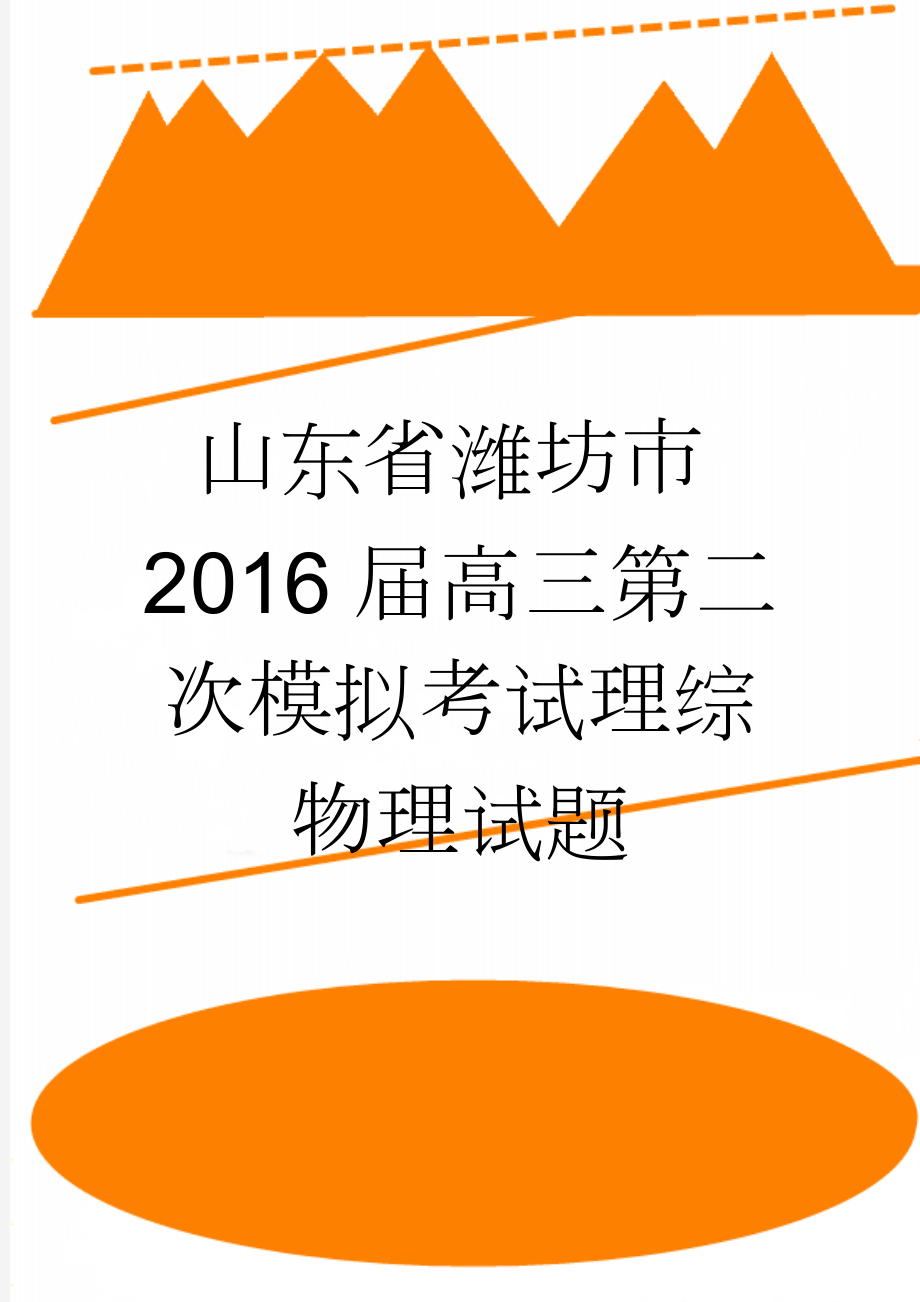 山东省潍坊市2016届高三第二次模拟考试理综物理试题